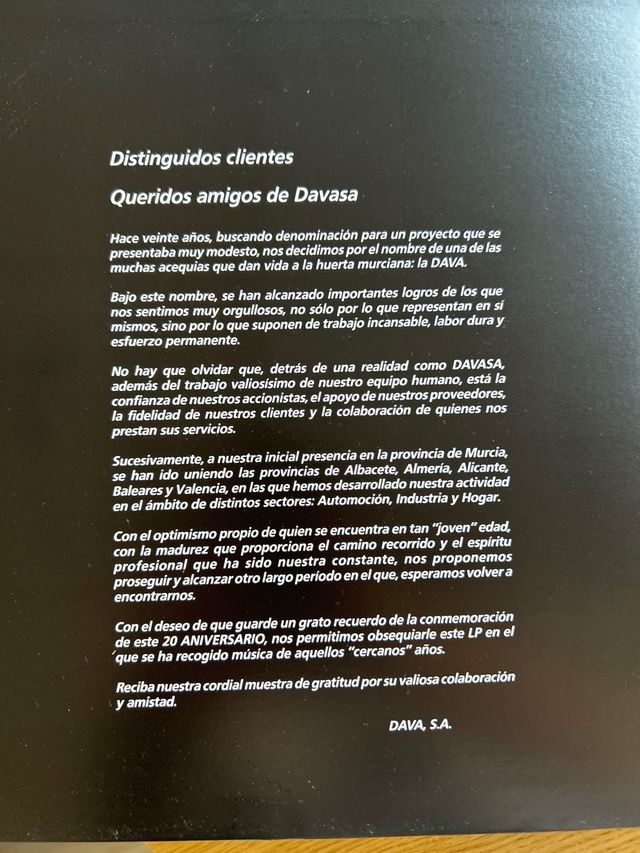 Distinguidos clientes

Queridos amigos de Davasa

Hace veinte años, buscando denominación para un proyecto que se presentaba muy modesto, nos decidimos por el nombre de una de las muchas acequias que dan vida a la huerta murciana: la DAVA.

Bajo este nombre, se han alcanzado importantes logros de los que nos sentimos muy orgullosos, no sólo por lo que representan en sí mismos, sino por lo que suponen de trabajo incansable, labor dura y esfuerzo permanente.

No hay que olvidar que, detrás de una realidad como DAVASA, además del trabajo valiosísimo de nuestro equipo humano, está la confianza de nuestros accionistas, el apoyo de nuestros proveedores, la fidelidad de nuestros clientes y la colaboración de quienes nos prestan sus servicios.

Sucesivamente, a nuestra inicial presencia en la provincia de Murcia, se han ido uniendo las provincias de Albacete, Almería, Alicante, Baleares y Valencia, en las que hemos desarrollado nuestra actividad en el ámbito de distintos sectores: Automoción, Industria y Hogar.

Con el optimismo propio de quien se encuentra en tan "joven" edad, con la madurez que proporciona el camino recorrido y el espíritu profesional que ha sido nuestra constante, nos proponemos proseguir y alcanzar otro largo período en el que, esperamos volver a encontrarnos.

Con el deseo de que guarde un grato recuerdo de la conmemoración de este 20 ANIVERSARIO, nos permitimos obsequiarle este LP en el que se ha recogido música de aquellos "cercanos" años.

Reciba nuestra cordial muestra de gratitud por su valiosa colaboración y amistad.

DAVA, S.A.